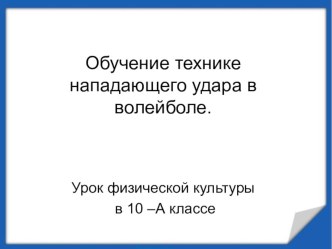 Обучение технике нападающего удара в волейболе.

Урок физической культуры
в 10 –А классе